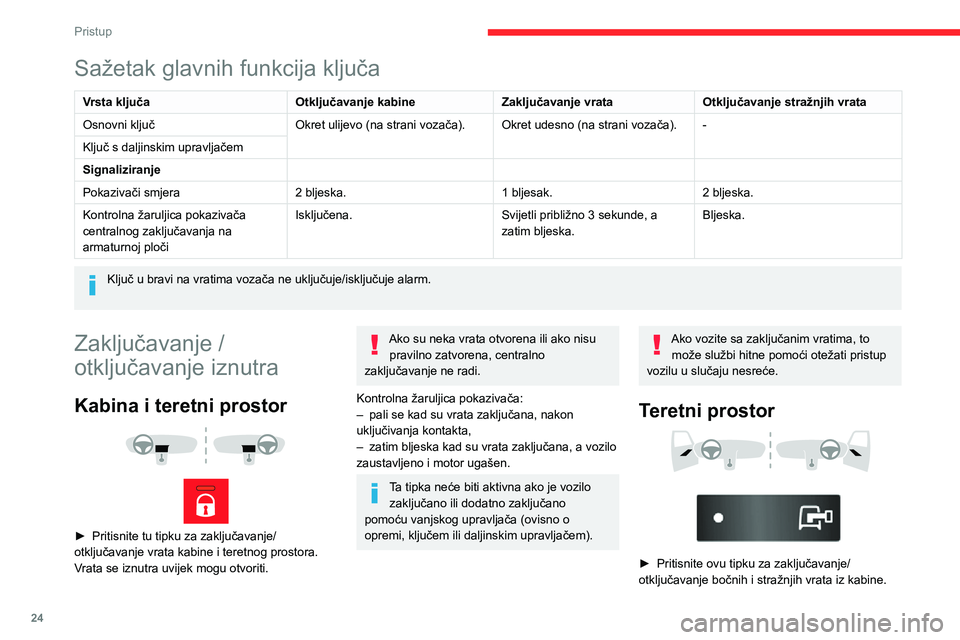 Pristup

Sažetak glavnih funkcija ključa

| Vrsta ključa | Otključavanje kabine | Zaključavanje vrata | Otključavanje stražnjih vrata |
|---|---|---|---|
| Osnovni ključ | Okret ulijevo (na strani vozača). | Okret udesno (na strani vozača). | - |
| Ključ s daljinskim upravljačem | | | |
| Signaliziranje | | | |
| Pokazivači smjera | 2 bljeska. | 1 bljesak. | 2 bljeska. |
| Kontrolna žaruljica pokazivača centralnog zaključavanja na armaturnoj ploči | Isključena. | Svijetli približno 3 sekunde, a zatim bljeska. | Bljeska. |

Ključ u bravi na vratima vozača ne uključuje/isključuje alarm.

Zaključavanje / otključavanje iznutra

Kabina i teretni prostor

► Pritisnite tu tipku za zaključavanje/otključavanje vrata kabine i teretnog prostora.
Vrata se iznutra uvijek mogu otvoriti.

Ako su neka vrata otvorena ili ako nisu pravilno zatvorena, centralno zaključavanje ne radi.

Kontrolna žaruljica pokazivača:
– pali se kad su vrata zaključana, nakon uključivanja kontakta,
– zatim bljeska kad su vrata zaključana, a vozilo zaustavljeno i motor ugašen.

Ta tipka neće biti aktivna ako je vozilo zaključano ili dodatno zaključano pomoću vanjskog upravljača (ovisno o opremi, ključem ili daljinskim upravljačem).

Ako vozite sa zaključanim vratima, to može službi hitne pomoći otežati pristup vozilu u slučaju nesreće.

Teretni prostor

► Pritisnite ovu tipku za zaključavanje/otključavanje bočnih i stražnjih vrata iz kabine.

24

carmanualsonline.info